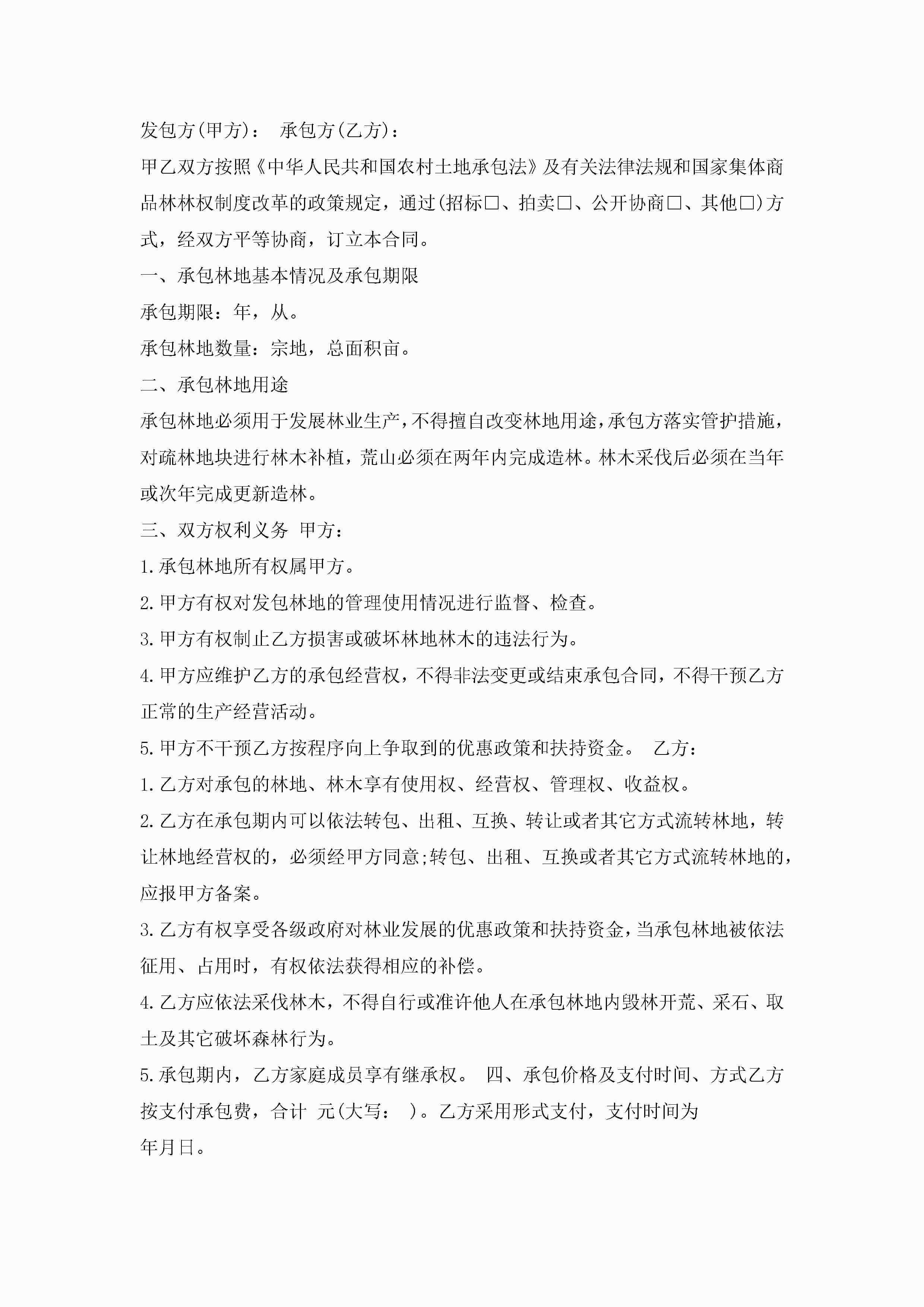 发包方(甲方)： 承包方(乙方)：

甲乙双方按照《中华人民共和国农村土地承包法》及有关法律法规和国家集体商品林林权制度改革的政策规定，通过(招标□、拍卖□、公开协商□、其他□)方式，经双方平等协商，订立本合同。

一、承包林地基本情况及承包期限

承包期限：年，从。

承包林地数量：宗地，总面积亩。

二、承包林地用途

承包林地必须用于发展林业生产，不得擅自改变林地用途，承包方落实管护措施，对疏林地块进行林木补植，荒山必须在两年内完成造林。林木采伐后必须在当年或次年完成更新造林。

三、双方权利义务 甲方：

1.承包林地所有权属甲方。

2.甲方有权对发包林地的管理使用情况进行监督、检查。

3.甲方有权制止乙方损害或破坏林地林木的违法行为。

4.甲方应维护乙方的承包经营权，不得非法变更或结束承包合同，不得干预乙方正常的生产经营活动。

5.甲方不干预乙方按程序向上争取到的优惠政策和扶持资金。 乙方：

1.乙方对承包的林地、林木享有使用权、经营权、管理权、收益权。

2.乙方在承包期内可以依法转包、出租、互换、转让或者其它方式流转林地，转让林地经营权的，必须经甲方同意;转包、出租、互换或者其它方式流转林地的，应报甲方备案。

3.乙方有权享受各级政府对林业发展的优惠政策和扶持资金，当承包林地被依法征用、占用时，有权依法获得相应的补偿。

4.乙方应依法采伐林木，不得自行或准许他人在承包林地内毁林开荒、采石、取土及其它破坏森林行为。

5.承包期内，乙方家庭成员享有继承权。 四、承包价格及支付时间、方式乙方按支付承包费，合计 元(大写： )。乙方采用形式支付，支付时间为

年月日。